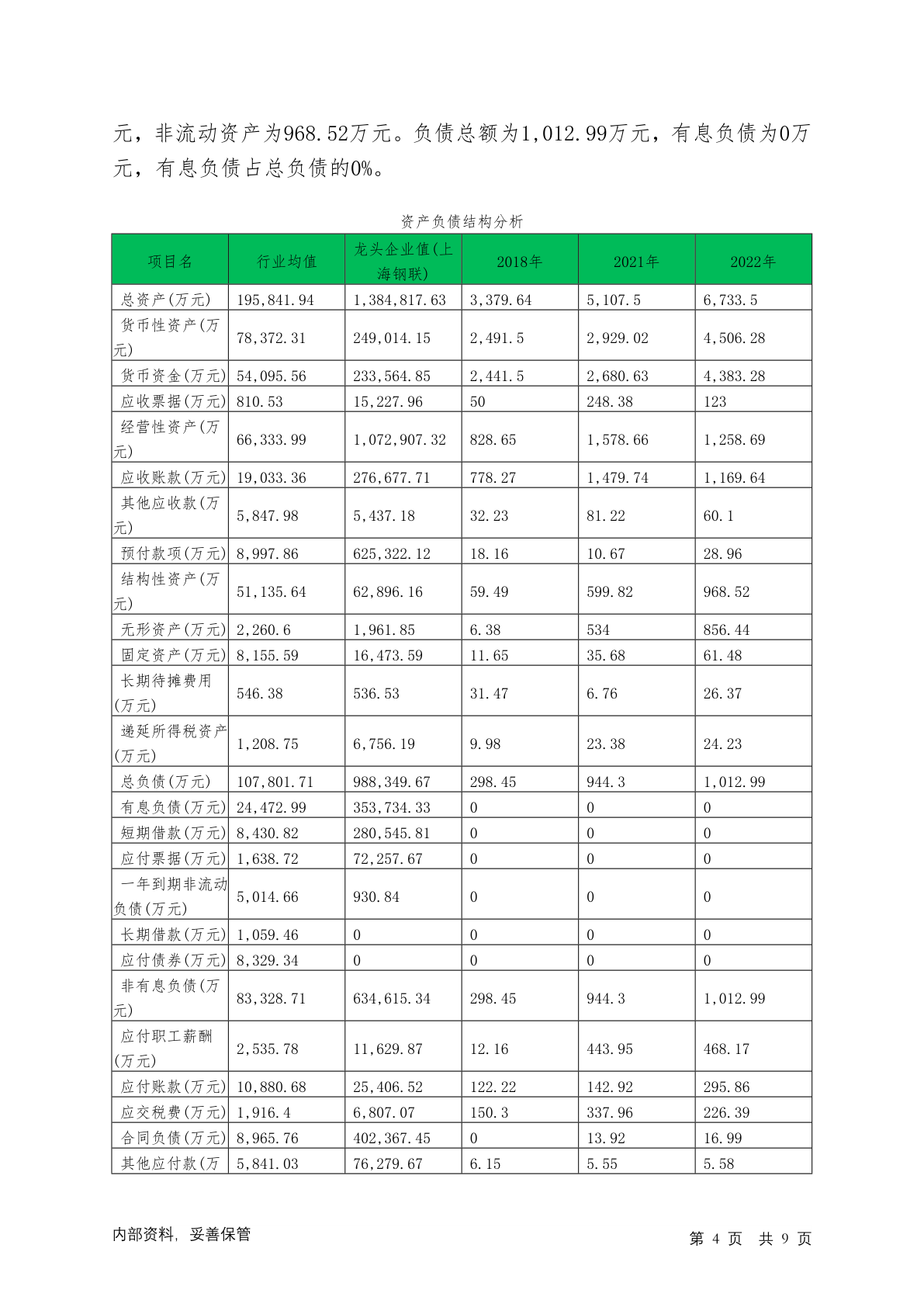 元，非流动资产为968.52万元。负债总额为1,012.99万元，有息负债为0万元，有息负债占总负债的0%。

资产负债结构分析

| 项目名 | 行业均值 | 龙头企业值(上海钢联) | 2018年 | 2021年 | 2022年 |
|---|---|---|---|---|---|
| 总资产(万元) | 195,841.94 | 1,384,817.63 | 3,379.64 | 5,107.5 | 6,733.5 |
| 货币性资产(万元) | 78,372.31 | 249,014.15 | 2,491.5 | 2,929.02 | 4,506.28 |
| 货币资金(万元) | 54,095.56 | 233,564.85 | 2,441.5 | 2,680.63 | 4,383.28 |
| 应收票据(万元) | 810.53 | 15,227.96 | 50 | 248.38 | 123 |
| 经营性资产(万元) | 66,333.99 | 1,072,907.32 | 828.65 | 1,578.66 | 1,258.69 |
| 应收账款(万元) | 19,033.36 | 276,677.71 | 778.27 | 1,479.74 | 1,169.64 |
| 其他应收款(万元) | 5,847.98 | 5,437.18 | 32.23 | 81.22 | 60.1 |
| 预付款项(万元) | 8,997.86 | 625,322.12 | 18.16 | 10.67 | 28.96 |
| 结构性资产(万元) | 51,135.64 | 62,896.16 | 59.49 | 599.82 | 968.52 |
| 无形资产(万元) | 2,260.6 | 1,961.85 | 6.38 | 534 | 856.44 |
| 固定资产(万元) | 8,155.59 | 16,473.59 | 11.65 | 35.68 | 61.48 |
| 长期待摊费用(万元) | 546.38 | 536.53 | 31.47 | 6.76 | 26.37 |
| 递延所得税资产(万元) | 1,208.75 | 6,756.19 | 9.98 | 23.38 | 24.23 |
| 总负债(万元) | 107,801.71 | 988,349.67 | 298.45 | 944.3 | 1,012.99 |
| 有息负债(万元) | 24,472.99 | 353,734.33 | 0 | 0 | 0 |
| 短期借款(万元) | 8,430.82 | 280,545.81 | 0 | 0 | 0 |
| 应付票据(万元) | 1,638.72 | 72,257.67 | 0 | 0 | 0 |
| 一年到期非流动负债(万元) | 5,014.66 | 930.84 | 0 | 0 | 0 |
| 长期借款(万元) | 1,059.46 | 0 | 0 | 0 | 0 |
| 应付债券(万元) | 8,329.34 | 0 | 0 | 0 | 0 |
| 非有息负债(万元) | 83,328.71 | 634,615.34 | 298.45 | 944.3 | 1,012.99 |
| 应付职工薪酬(万元) | 2,535.78 | 11,629.87 | 12.16 | 443.95 | 468.17 |
| 应付账款(万元) | 10,880.68 | 25,406.52 | 122.22 | 142.92 | 295.86 |
| 应交税费(万元) | 1,916.4 | 6,807.07 | 150.3 | 337.96 | 226.39 |
| 合同负债(万元) | 8,965.76 | 402,367.45 | 0 | 13.92 | 16.99 |
| 其他应付款(万 | 5,841.03 | 76,279.67 | 6.15 | 5.55 | 5.58 |

内部资料，妥善保管

第 4 页 共 9 页